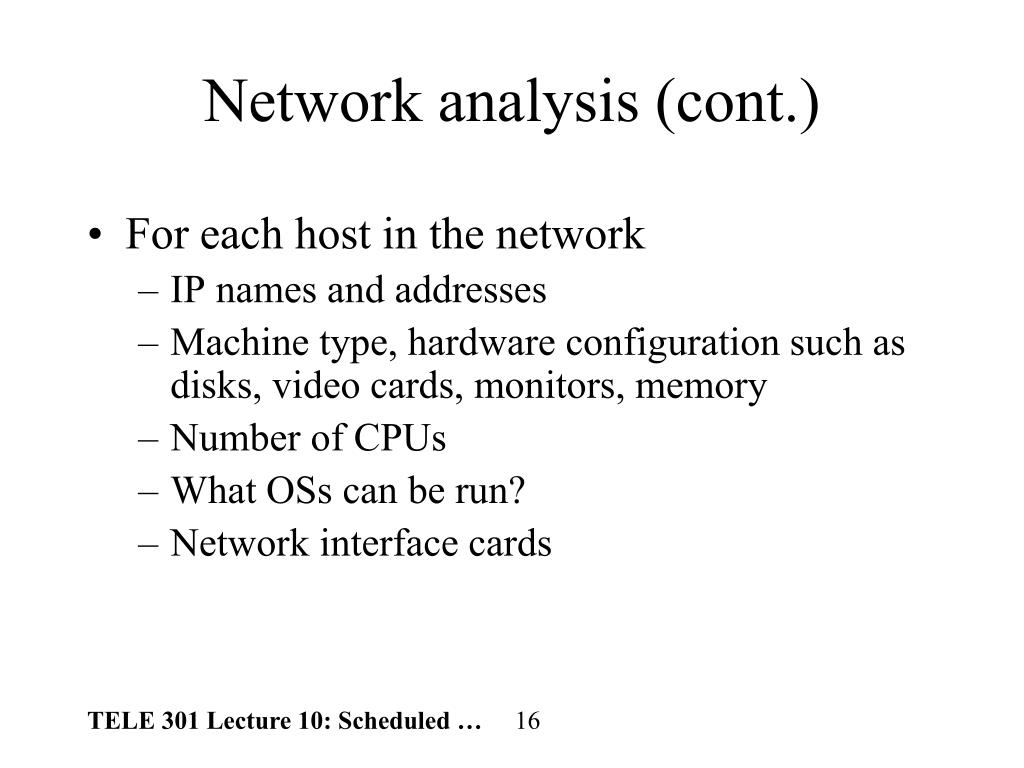 Network analysis (cont.)

• For each host in the network
– IP names and addresses
– Machine type, hardware configuration such as disks, video cards, monitors, memory
– Number of CPUs
– What OSs can be run?
– Network interface cards

TELE 301 Lecture 10: Scheduled … 16